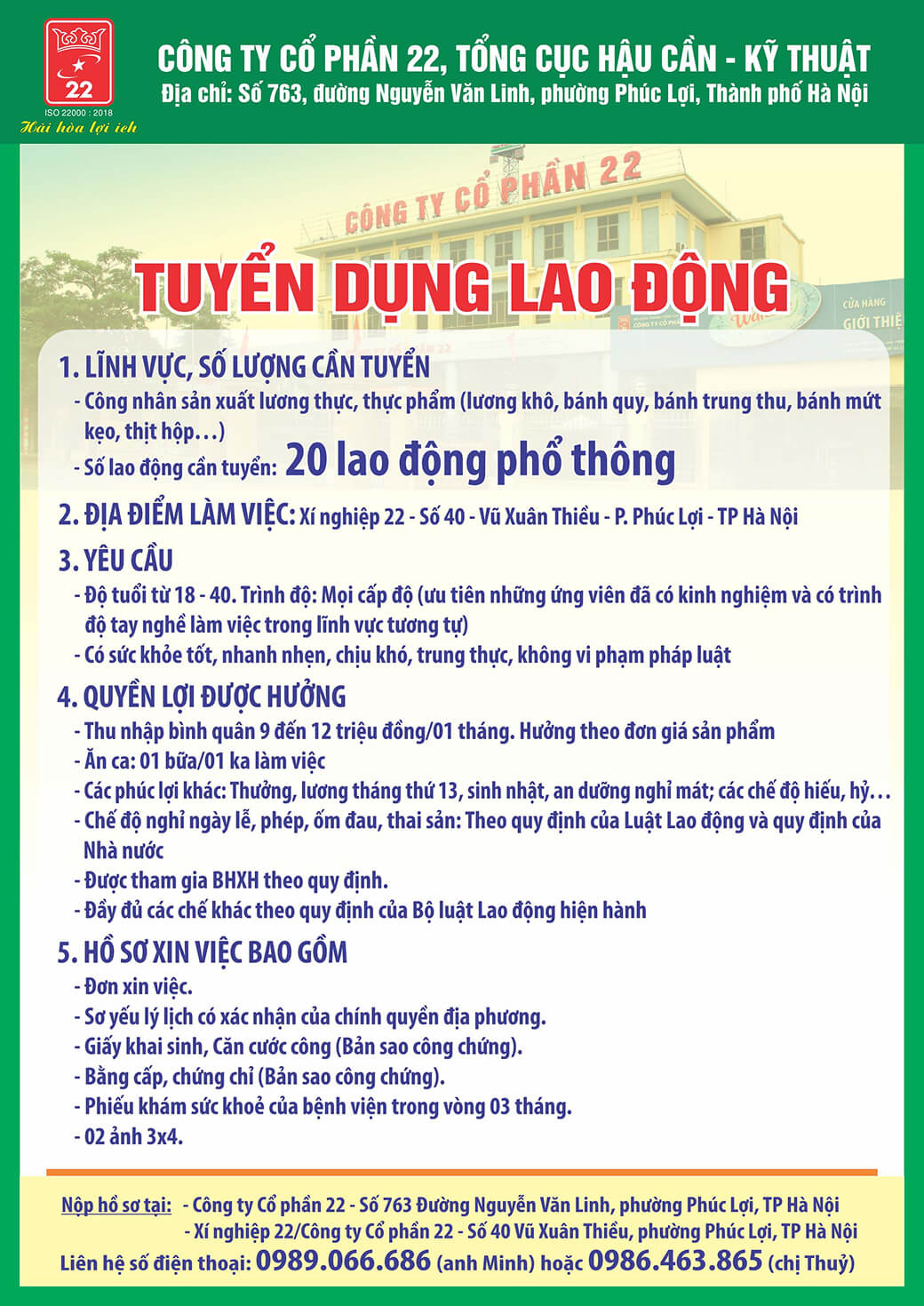 22
ISO 22000 : 2018
Hài hòa lợi ích

CÔNG TY CỔ PHẦN 22, TỔNG CỤC HẬU CẦN - KỸ THUẬT
Địa chỉ: Số 763, đường Nguyễn Văn Linh, phường Phúc Lợi, Thành phố Hà Nội

CÔNG TY CỔ PHẦN 22

CỬA HÀNG GIỚI THIỆ

TUYỂN DỤNG LAO ĐỘNG

1. LĨNH VỰC, SỐ LƯỢNG CẦN TUYỂN
- Công nhân sản xuất lương thực, thực phẩm (lương khô, bánh quy, bánh trung thu, bánh mứt kẹo, thịt hộp…)
- Số lao động cần tuyển: 20 lao động phổ thông

2. ĐỊA ĐIỂM LÀM VIỆC: Xí nghiệp 22 - Số 40 - Vũ Xuân Thiều - P. Phúc Lợi - TP Hà Nội

3. YÊU CẦU
- Độ tuổi từ 18 - 40. Trình độ: Mọi cấp độ (ưu tiên những ứng viên đã có kinh nghiệm và có trình độ tay nghề làm việc trong lĩnh vực tương tự)
- Có sức khỏe tốt, nhanh nhẹn, chịu khó, trung thực, không vi phạm pháp luật

4. QUYỀN LỢI ĐƯỢC HƯỞNG
- Thu nhập bình quân 9 đến 12 triệu đồng/01 tháng. Hưởng theo đơn giá sản phẩm
- Ăn ca: 01 bữa/01 ka làm việc
- Các phúc lợi khác: Thưởng, lương tháng thứ 13, sinh nhật, an dưỡng nghỉ mát; các chế độ hiếu, hỷ…
- Chế độ nghỉ ngày lễ, phép, ốm đau, thai sản: Theo quy định của Luật Lao động và quy định của Nhà nước
- Được tham gia BHXH theo quy định.
- Đầy đủ các chế khác theo quy định của Bộ luật Lao động hiện hành

5. HỒ SƠ XIN VIỆC BAO GỒM
- Đơn xin việc.
- Sơ yếu lý lịch có xác nhận của chính quyền địa phương.
- Giấy khai sinh, Căn cước công (Bản sao công chứng).
- Bằng cấp, chứng chỉ (Bản sao công chứng).
- Phiếu khám sức khoẻ của bệnh viện trong vòng 03 tháng.
- 02 ảnh 3x4.

Nộp hồ sơ tại: - Công ty Cổ phần 22 - Số 763 Đường Nguyễn Văn Linh, phường Phúc Lợi, TP Hà Nội
- Xí nghiệp 22/Công ty Cổ phần 22 - Số 40 Vũ Xuân Thiều, phường Phúc Lợi, TP Hà Nội
Liên hệ số điện thoại: 0989.066.686 (anh Minh) hoặc 0986.463.865 (chị Thuỷ)